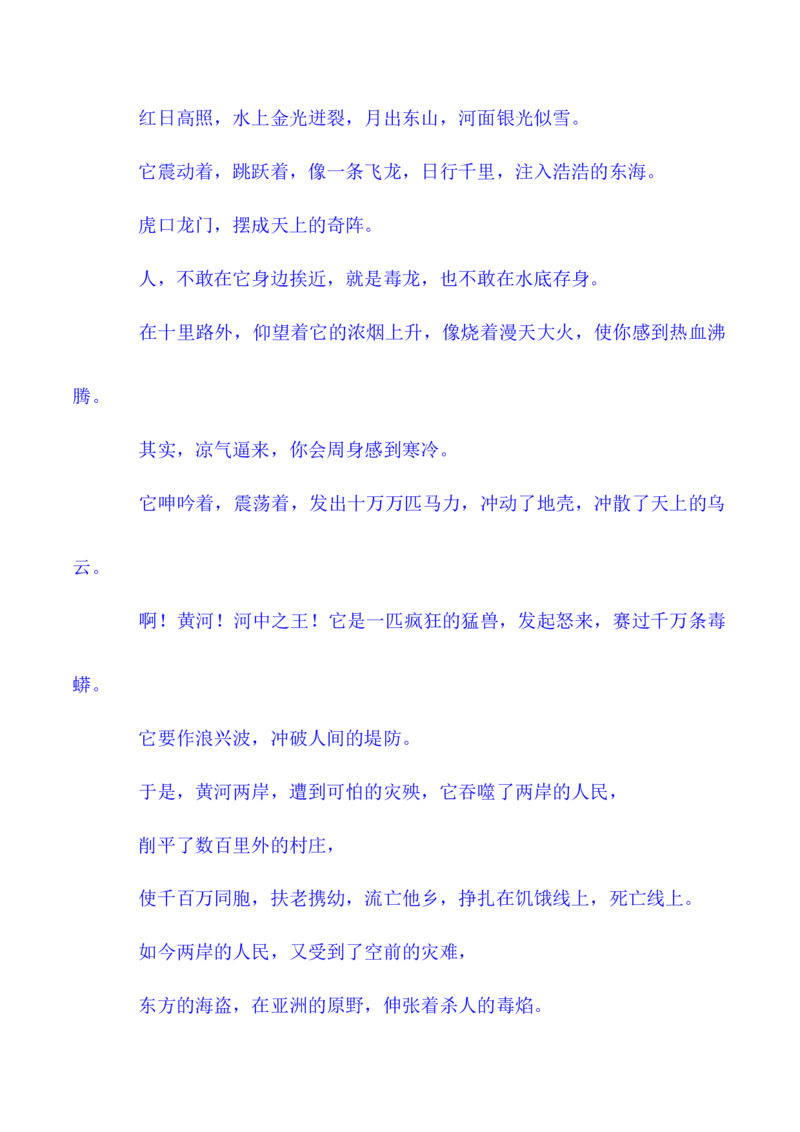 红日高照，水上金光迸裂，月出东山，河面银光似雪。

它震动着，跳跃着，像一条飞龙，日行千里，注入浩浩的东海。

虎口龙门，摆成天上的奇阵。

人，不敢在它身边挨近，就是毒龙，也不敢在水底存身。

在十里路外，仰望着它的浓烟上升，像烧着漫天大火，使你感到热血沸腾。

其实，凉气逼来，你会周身感到寒冷。

它呻吟着，震荡着，发出十万万匹马力，冲动了地壳，冲散了天上的乌云。

啊！黄河！河中之王！它是一匹疯狂的猛兽，发起怒来，赛过千万条毒蟒。

它要作浪兴波，冲破人间的堤防。

于是，黄河两岸，遭到可怕的灾殃，它吞噬了两岸的人民，

削平了数百里外的村庄，

使千百万同胞，扶老携幼，流亡他乡，挣扎在饥饿线上，死亡线上。

如今两岸的人民，又受到了空前的灾难，

东方的海盗，在亚洲的原野，伸张着杀人的毒焰。